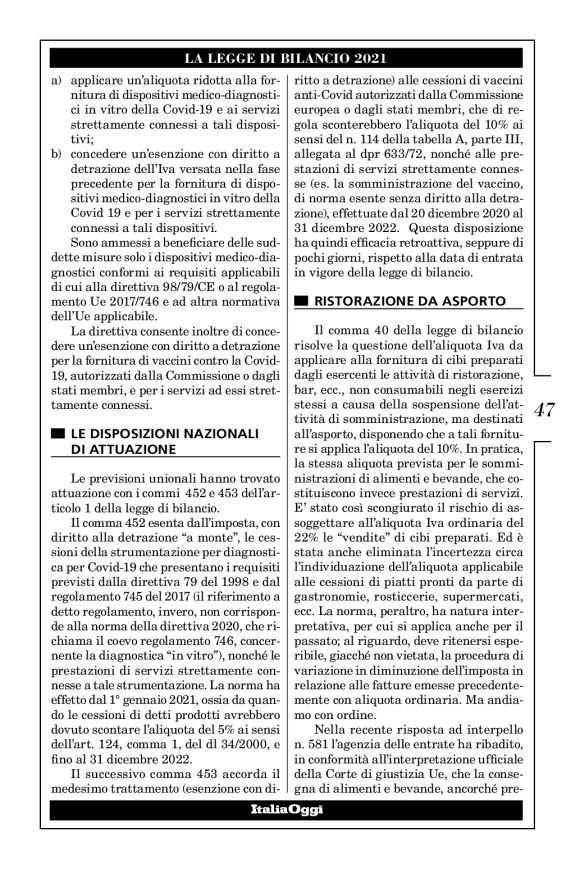 LA LEGGE DI BILANCIO 2021

a) applicare un'aliquota ridotta alla fornitura di dispositivi medico-diagnostici in vitro della Covid-19 e ai servizi strettamente connessi a tali dispositivi;
b) concedere un'esenzione con diritto a detrazione dell'Iva versata nella fase precedente per la fornitura di dispositivi medico-diagnostici in vitro della Covid 19 e per i servizi strettamente connessi a tali dispositivi.

Sono ammessi a beneficiare delle suddette misure solo i dispositivi medico-diagnostici conformi ai requisiti applicabili di cui alla direttiva 98/79/CE o al regolamento Ue 2017/746 e ad altra normativa dell'Ue applicabile.

La direttiva consente inoltre di concedere un'esenzione con diritto a detrazione per la fornitura di vaccini contro la Covid-19, autorizzati dalla Commissione o dagli stati membri, e per i servizi ad essi strettamente connessi.

LE DISPOSIZIONI NAZIONALI DI ATTUAZIONE

Le previsioni unionali hanno trovato attuazione con i commi 452 e 453 dell'articolo 1 della legge di bilancio.

Il comma 452 esenta dall'imposta, con diritto alla detrazione "a monte", le cessioni della strumentazione per diagnostica per Covid-19 che presentano i requisiti previsti dalla direttiva 79 del 1998 e dal regolamento 745 del 2017 (il riferimento a detto regolamento, invero, non corrisponde alla norma della direttiva 2020, che richiama il coevo regolamento 746, concernente la diagnostica "in vitro"), nonché le prestazioni di servizi strettamente connesse a tale strumentazione. La norma ha effetto dal 1° gennaio 2021, ossia da quando le cessioni di detti prodotti avrebbero dovuto scontare l'aliquota del 5% ai sensi dell'art. 124, comma 1, del dl 34/2000, e fino al 31 dicembre 2022.

Il successivo comma 453 accorda il medesimo trattamento (esenzione con diritto a detrazione) alle cessioni di vaccini anti-Covid autorizzati dalla Commissione europea o dagli stati membri, che di regola sconterebbero l'aliquota del 10% ai sensi del n. 114 della tabella A, parte III, allegata al dpr 633/72, nonché alle prestazioni di servizi strettamente connesse (es. la somministrazione del vaccino, di norma esente senza diritto alla detrazione), effettuate dal 20 dicembre 2020 al 31 dicembre 2022. Questa disposizione ha quindi efficacia retroattiva, seppure di pochi giorni, rispetto alla data di entrata in vigore della legge di bilancio.

RISTORAZIONE DA ASPORTO

Il comma 40 della legge di bilancio risolve la questione dell'aliquota Iva da applicare alla fornitura di cibi preparati dagli esercenti le attività di ristorazione, bar, ecc., non consumabili negli esercizi stessi a causa della sospensione dell'attività di somministrazione, ma destinati all'asporto, disponendo che a tali forniture si applica l'aliquota del 10%. In pratica, la stessa aliquota prevista per le somministrazioni di alimenti e bevande, che costituiscono invece prestazioni di servizi. E' stato così scongiurato il rischio di assoggettare all'aliquota Iva ordinaria del 22% le "vendite" di cibi preparati. Ed è stata anche eliminata l'incertezza circa l'individuazione dell'aliquota applicabile alle cessioni di piatti pronti da parte di gastronomie, rosticcerie, supermercati, ecc. La norma, peraltro, ha natura interpretativa, per cui si applica anche per il passato; al riguardo, deve ritenersi esperibile, giacché non vietata, la procedura di variazione in diminuzione dell'imposta in relazione alle fatture emesse precedentemente con aliquota ordinaria. Ma andiamo con ordine.

Nella recente risposta ad interpello n. 581 l'agenzia delle entrate ha ribadito, in conformità all'interpretazione ufficiale della Corte di giustizia Ue, che la consegna di alimenti e bevande, ancorché pre-

47

ItaliaOggi